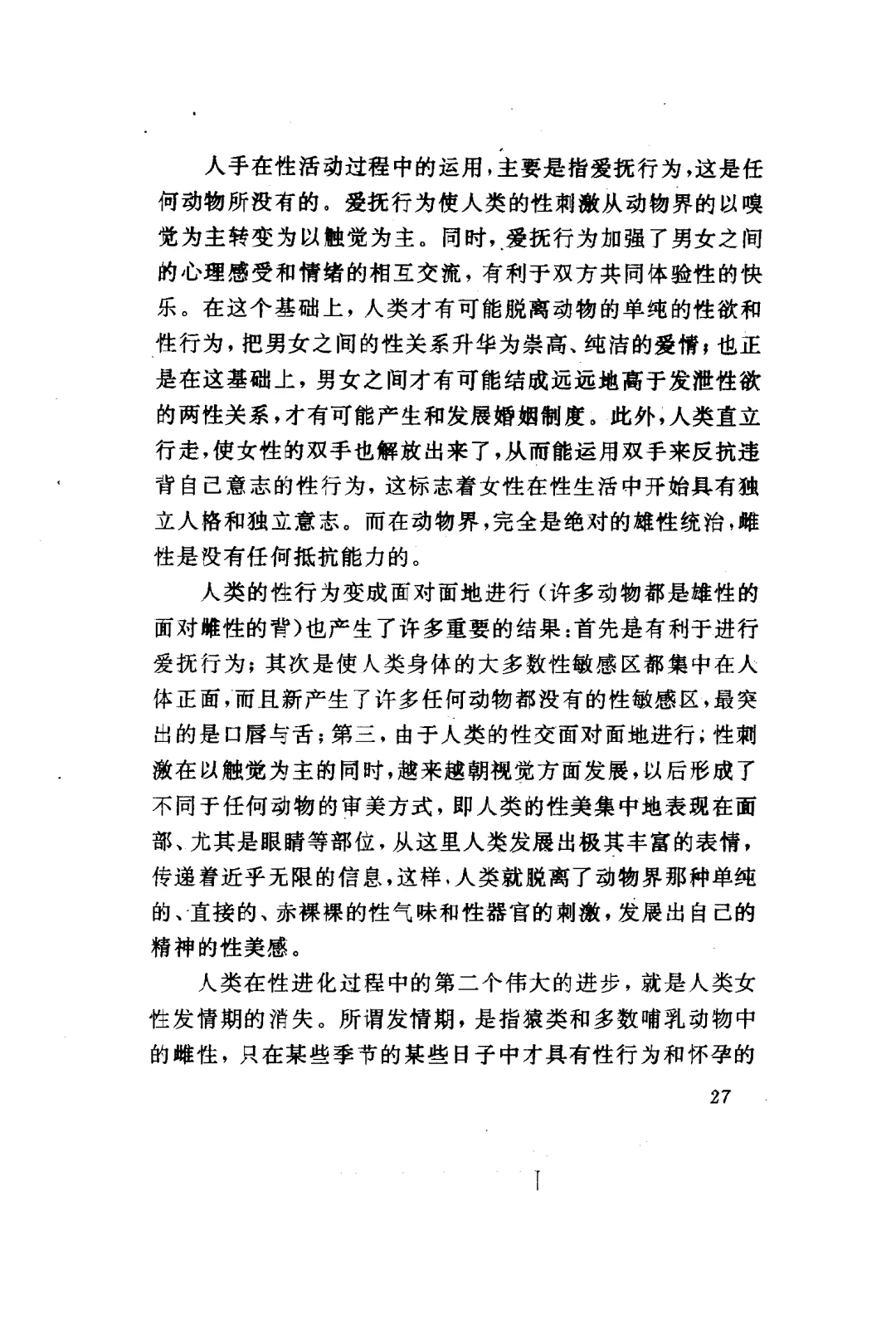 人手在性活动过程中的运用，主要是指爱抚行为，这是任何动物所没有的。爱抚行为使人类的性刺激从动物界的以嗅觉为主转变为以触觉为主。同时，爱抚行为加强了男女之间的心理感受和情绪的相互交流，有利于双方共同体验性的快乐。在这个基础上，人类才有可能脱离动物的单纯的性欲和性行为，把男女之间的性关系升华为崇高、纯洁的爱情；也正是在这基础上，男女之间才有可能结成远远地高于发泄性欲的两性关系，才有可能产生和发展婚姻制度。此外，人类直立行走，使女性的双手也解放出来了，从而能运用双手来反抗违背自己意志的性行为，这标志着女性在性生活中开始具有独立人格和独立意志。而在动物界，完全是绝对的雄性统治，雌性是没有任何抵抗能力的。

人类的性行为变成面对面地进行（许多动物都是雄性的面对雌性的背）也产生了许多重要的结果：首先是有利于进行爱抚行为；其次是使人类身体的大多数性敏感区都集中在人体正面，而且新产生了许多任何动物都没有的性敏感区，最突出的是口唇与舌；第三，由于人类的性交面对面地进行；性刺激在以触觉为主的同时，越来越朝视觉方面发展，以后形成了不同于任何动物的审美方式，即人类的性美集中地表现在面部、尤其是眼睛等部位，从这里人类发展出极其丰富的表情，传递着近乎无限的信息，这样、人类就脱离了动物界那种单纯的、直接的、赤裸裸的性气味和性器官的刺激，发展出自己的精神的性美感。

人类在性进化过程中的第二个伟大的进步，就是人类女性发情期的消失。所谓发情期，是指猿类和多数哺乳动物中的雌性，只在某些季节的某些日子中才具有性行为和怀孕的

27